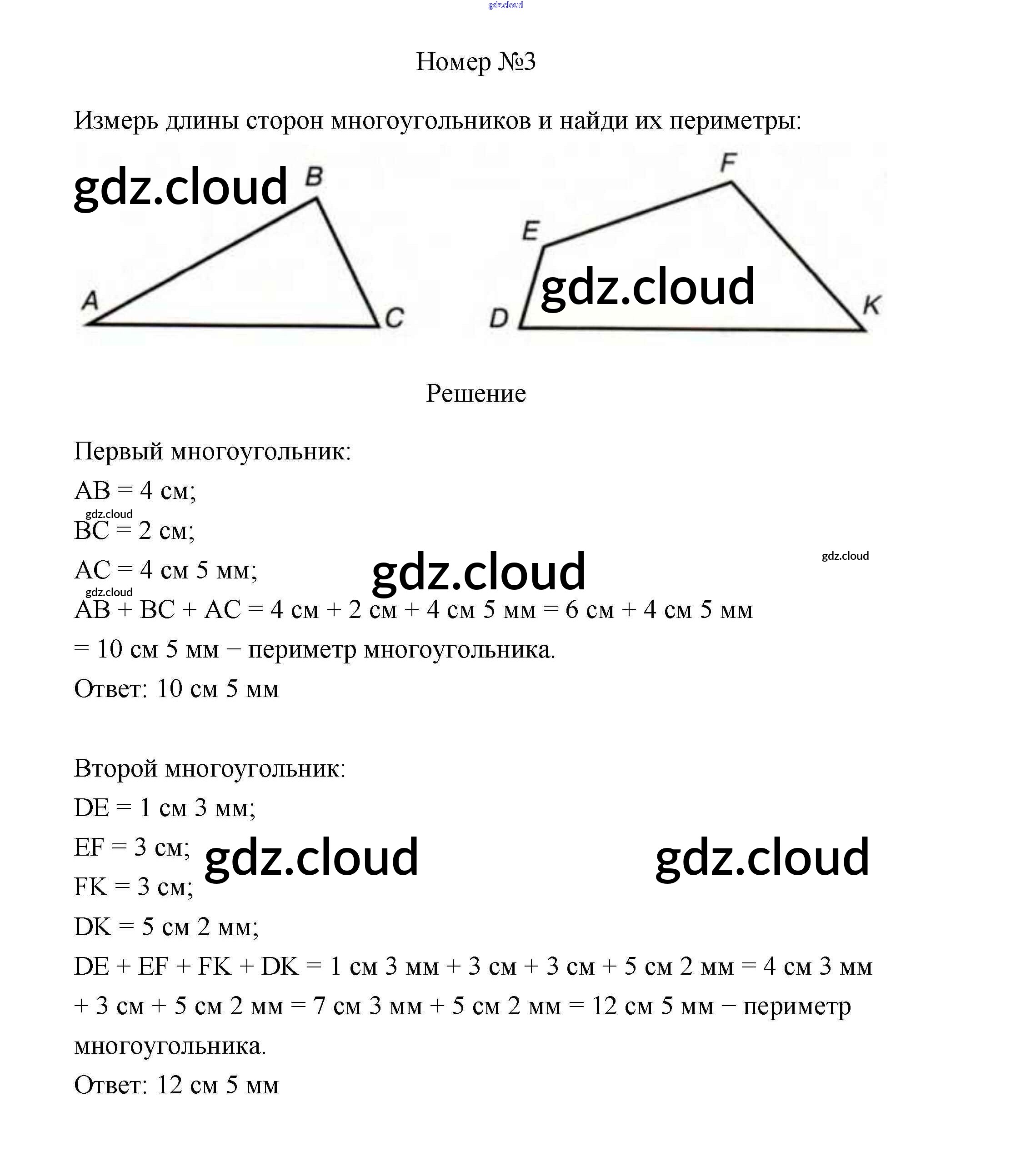 gdz.cloud

Номер №3

Измерь длины сторон многоугольников и найди их периметры:

gdz.cloud

B

A

C

F

E

gdz.cloud

D

K

Решение

Первый многоугольник:
AB = 4 см;
gdz.cloud
BC = 2 см;
AC = 4 см 5 мм;
gdz.cloud
gdz.cloud
gdz.cloud
AB + BC + AC = 4 см + 2 см + 4 см 5 мм = 6 см + 4 см 5 мм = 10 см 5 мм − периметр многоугольника.
Ответ: 10 см 5 мм

Второй многоугольник:
DE = 1 см 3 мм;
EF = 3 см;
gdz.cloud
gdz.cloud
FK = 3 см;
DK = 5 см 2 мм;
DE + EF + FK + DK = 1 см 3 мм + 3 см + 3 см + 5 см 2 мм = 4 см 3 мм + 3 см + 5 см 2 мм = 7 см 3 мм + 5 см 2 мм = 12 см 5 мм − периметр многоугольника.
Ответ: 12 см 5 мм